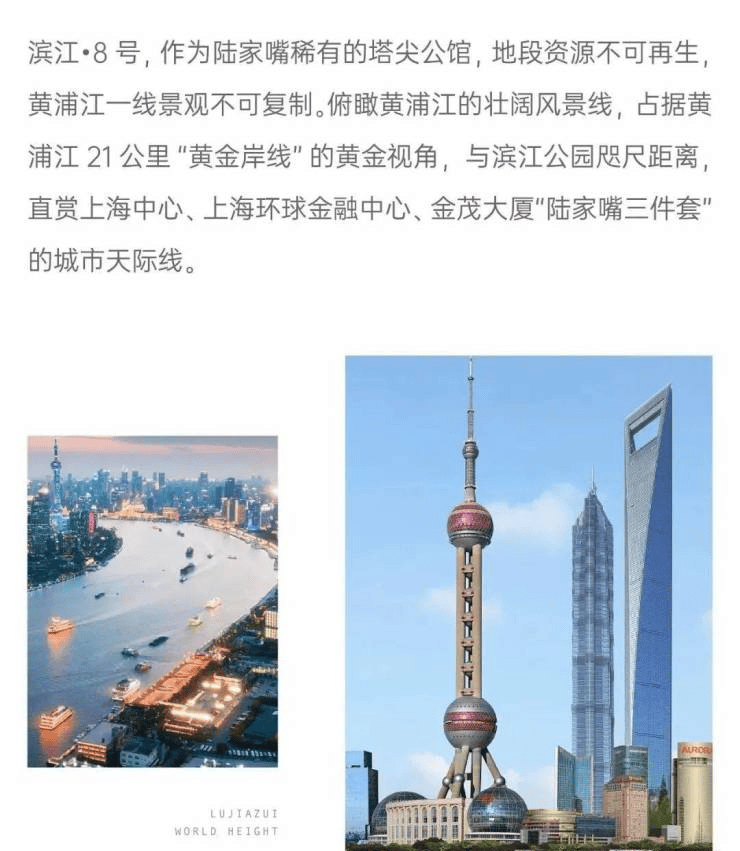 滨江•8号，作为陆家嘴稀有的塔尖公馆，地段资源不可再生，黄浦江一线景观不可复制。俯瞰黄浦江的壮阔风景线，占据黄浦江21公里“黄金岸线”的黄金视角，与滨江公园咫尺距离，直赏上海中心、上海环球金融中心、金茂大厦“陆家嘴三件套”的城市天际线。

LUJIAZUI
WORLD HEIGHT